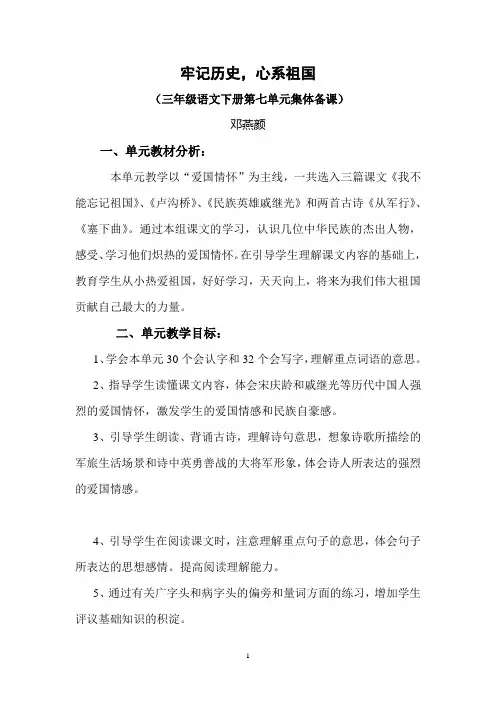 牢记历史，心系祖国

（三年级语文下册第七单元集体备课）

邓燕颜

一、单元教材分析：

本单元教学以“爱国情怀”为主线，一共选入三篇课文《我不能忘记祖国》、《卢沟桥》、《民族英雄戚继光》和两首古诗《从军行》、《塞下曲》。通过本组课文的学习，认识几位中华民族的杰出人物，感受、学习他们炽热的爱国情怀。在引导学生理解课文内容的基础上，教育学生从小热爱祖国，好好学习，天天向上，将来为我们伟大祖国贡献自己最大的力量。

二、单元教学目标：

1、学会本单元 30 个会认字和 32 个会写字，理解重点词语的意思。

2、指导学生读懂课文内容，体会宋庆龄和戚继光等历代中国人强烈的爱国情怀，激发学生的爱国情感和民族自豪感。

3、引导学生朗读、背诵古诗，理解诗句意思，想象诗歌所描绘的军旅生活场景和诗中英勇善战的大将军形象，体会诗人所表达的强烈的爱国情感。

4、引导学生在阅读课文时，注意理解重点句子的意思，体会句子所表达的思想感情。提高阅读理解能力。

5、通过有关广字头和病字头的偏旁和量词方面的练习，增加学生评议基础知识的积淀。

1